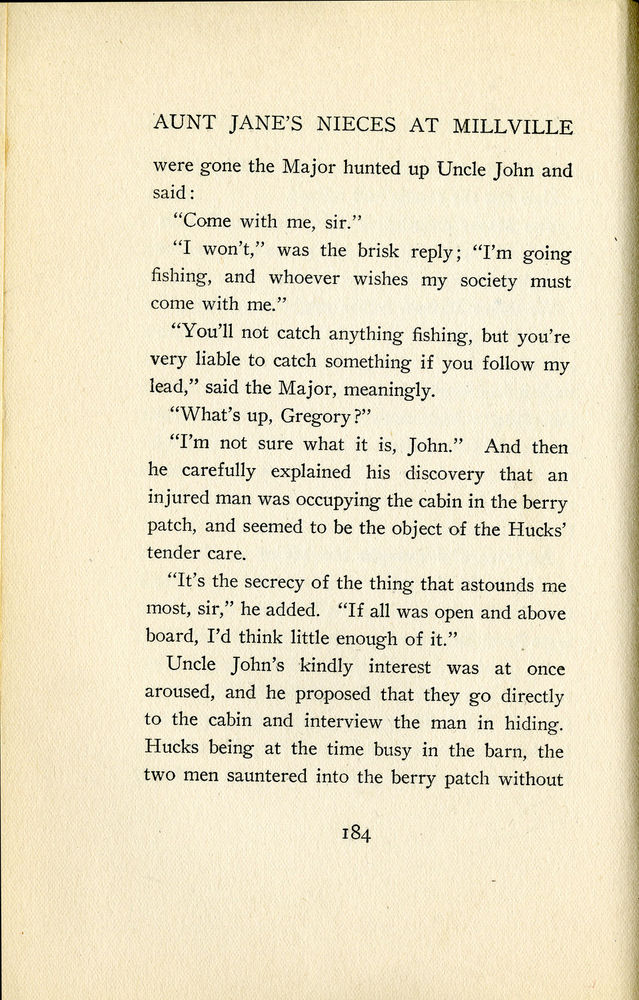 AUNT JANE'S NIECES AT MILLVILLE

were gone the Major hunted up Uncle John and said:

"Come with me, sir."

"I won't," was the brisk reply; "I'm going fishing, and whoever wishes my society must come with me."

"You'll not catch anything fishing, but you're very liable to catch something if you follow my lead," said the Major, meaningly.

"What's up, Gregory?"

"I'm not sure what it is, John." And then he carefully explained his discovery that an injured man was occupying the cabin in the berry patch, and seemed to be the object of the Hucks' tender care.

"It's the secrecy of the thing that astounds me most, sir," he added. "If all was open and above board, I'd think little enough of it."

Uncle John's kindly interest was at once aroused, and he proposed that they go directly to the cabin and interview the man in hiding. Hucks being at the time busy in the barn, the two men sauntered into the berry patch without

184